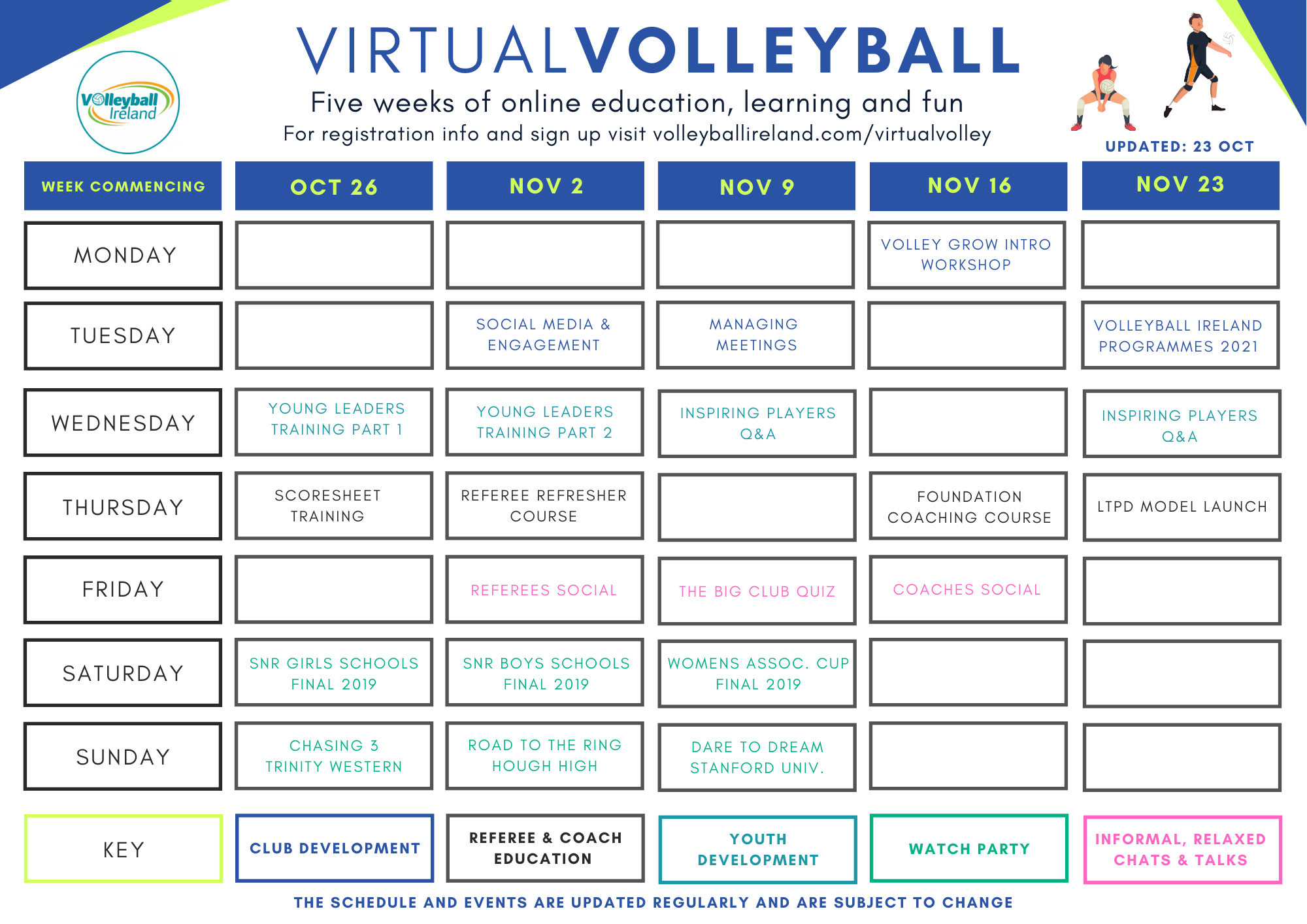 Volleyball Ireland

VIRTUALVOLLEYBALL

Five weeks of online education, learning and fun

For registration info and sign up visit volleyballireland.com/virtualvolley

UPDATED: 23 OCT

| WEEK COMMENCING | OCT 26 | NOV 2 | NOV 9 | NOV 16 | NOV 23 |
|---|---|---|---|---|---|
| MONDAY | | | | VOLLEY GROW INTRO WORKSHOP | |
| TUESDAY | | SOCIAL MEDIA & ENGAGEMENT | MANAGING MEETINGS | | VOLLEYBALL IRELAND PROGRAMMES 2021 |
| WEDNESDAY | YOUNG LEADERS TRAINING PART 1 | YOUNG LEADERS TRAINING PART 2 | INSPIRING PLAYERS Q&A | | INSPIRING PLAYERS Q&A |
| THURSDAY | SCORESHEET TRAINING | REFEREE REFRESHER COURSE | | FOUNDATION COACHING COURSE | LTPD MODEL LAUNCH |
| FRIDAY | | REFEREES SOCIAL | THE BIG CLUB QUIZ | COACHES SOCIAL | |
| SATURDAY | SNR GIRLS SCHOOLS FINAL 2019 | SNR BOYS SCHOOLS FINAL 2019 | WOMENS ASSOC. CUP FINAL 2019 | | |
| SUNDAY | CHASING 3 TRINITY WESTERN | ROAD TO THE RING HOUGH HIGH | DARE TO DREAM STANFORD UNIV. | | |
| KEY | CLUB DEVELOPMENT | REFEREE & COACH EDUCATION | YOUTH DEVELOPMENT | WATCH PARTY | INFORMAL, RELAXED CHATS & TALKS |

THE SCHEDULE AND EVENTS ARE UPDATED REGULARLY AND ARE SUBJECT TO CHANGE